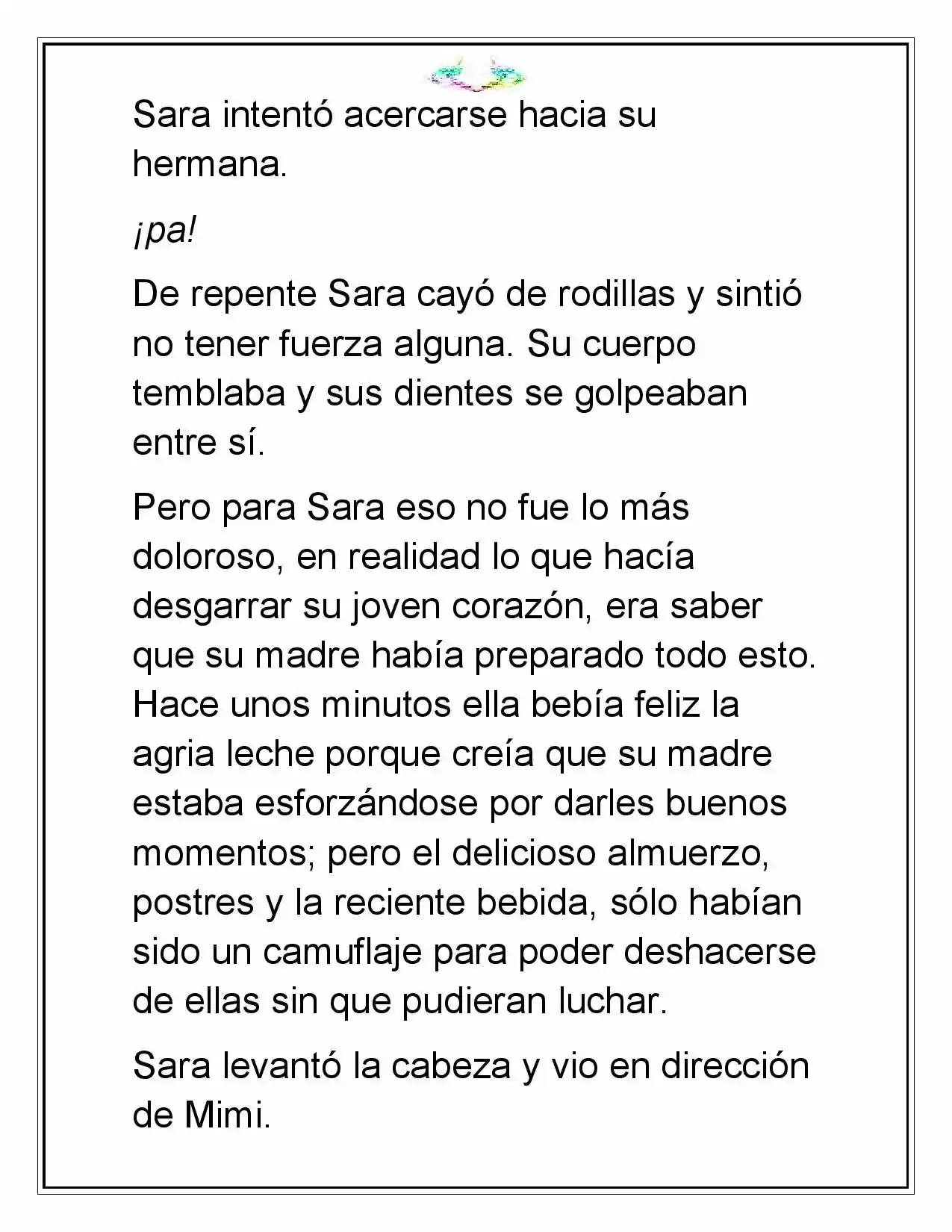 Sara intentó acercarse hacia su hermana.

¡pa!

De repente Sara cayó de rodillas y sintió no tener fuerza alguna. Su cuerpo temblaba y sus dientes se golpeaban entre sí.

Pero para Sara eso no fue lo más doloroso, en realidad lo que hacía desgarrar su joven corazón, era saber que su madre había preparado todo esto. Hace unos minutos ella bebía feliz la agria leche porque creía que su madre estaba esforzándose por darles buenos momentos; pero el delicioso almuerzo, postres y la reciente bebida, sólo habían sido un camuflaje para poder deshacerse de ellas sin que pudieran luchar.

Sara levantó la cabeza y vio en dirección de Mimi.